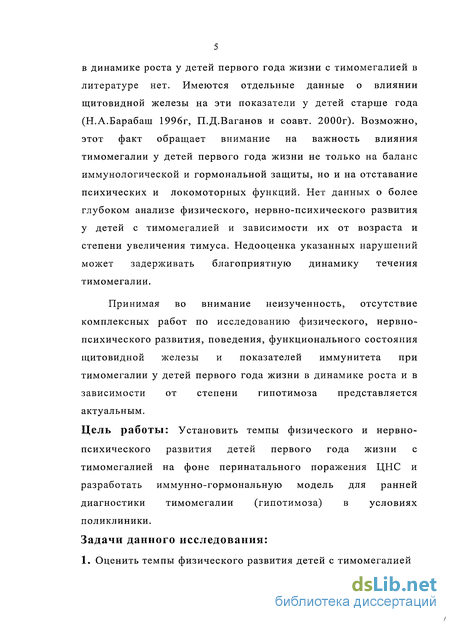 5

в динамике роста у детей первого года жизни с тимомегалией в литературе нет. Имеются отдельные данные о влиянии щитовидной железы на эти показатели у детей старше года (Н.А.Барабаш 1996г, П.Д.Ваганов и соавт. 2000г). Возможно, этот факт обращает внимание на важность влияния тимомегалии у детей первого года жизни не только на баланс иммунологической и гормональной защиты, но и на отставание психических и локомоторных функций. Нет данных о более глубоком анализе физического, нервно-психического развития у детей с тимомегалией и зависимости их от возраста и степени увеличения тимуса. Недооценка указанных нарушений может задерживать благоприятную динамику течения тимомегалии.

Принимая во внимание неизученность, отсутствие комплексных работ по исследованию физического, нервно-психического развития, поведения, функционального состояния щитовидной железы и показателей иммунитета при тимомегалии у детей первого года жизни в динамике роста и в зависимости от степени гипотимоза представляется актуальным.

Цель работы: Установить темпы физического и нервно-психического развития детей первого года жизни с тимомегалией на фоне перинатального поражения ЦНС и разработать иммунно-гормональную модель для ранней диагностики тимомегалии (гипотимоза) в условиях поликлиники.

Задачи данного исследования:

1. Оценить темпы физического развития детей с тимомегалией

dsLib.net
библиотека диссертаций